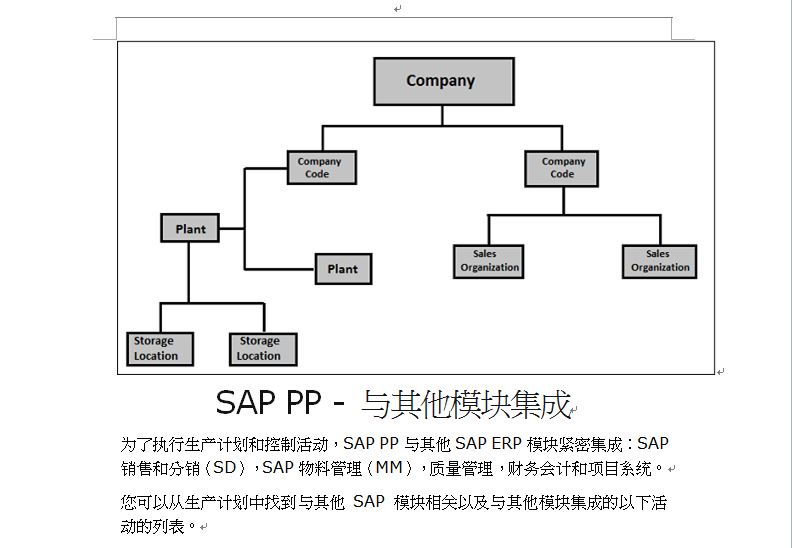 Company

Company Code

Company Code

Plant

Plant

Sales Organization

Sales Organization

Storage Location

Storage Location

SAP PP - 与其他模块集成

为了执行生产计划和控制活动，SAP PP 与其他 SAP ERP 模块紧密集成：SAP 销售和分销（SD），SAP 物料管理（MM），质量管理，财务会计和项目系统。

您可以从生产计划中找到与其他 SAP 模块相关以及与其他模块集成的以下活动的列表。